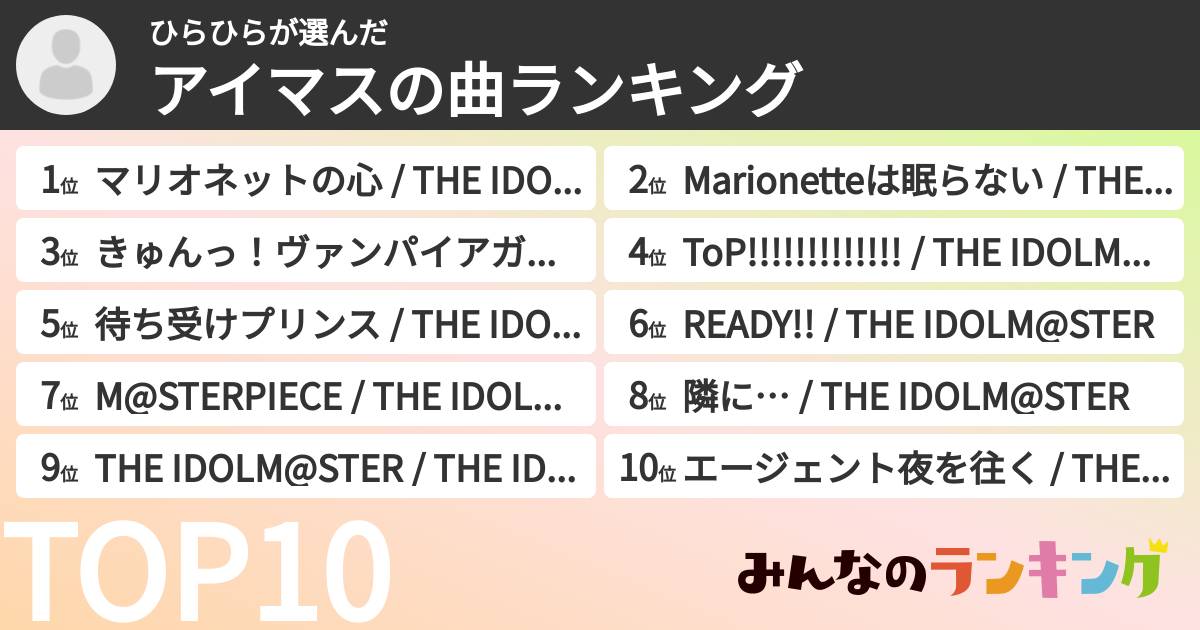 ひらひらが選んだ
アイマスの曲ランキング

1位 マリオネットの心 / THE IDO...

2位 Marionetteは眠らない / THE...

3位 きゅんっ！ヴァンパイアガ...

4位 ToP!!!!!!!!!!!!! / THE IDOLM...

5位 待ち受けプリンス / THE IDO...

6位 READY!! / THE IDOLM@STER

7位 M@STERPIECE / THE IDOL...

8位 隣に… / THE IDOLM@STER

9位 THE IDOLM@STER / THE ID...

10位 エージェント夜を往く / THE...

TOP10

みんなのランキング